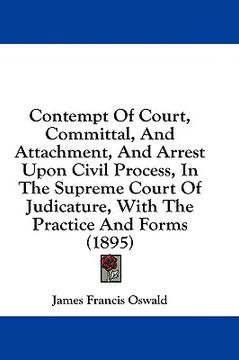 Contempt Of Court, Committal, And Attachment, And Arrest Upon Civil Process, In The Supreme Court Of Judicature, With The Practice And Forms (1895)

James Francis Oswald